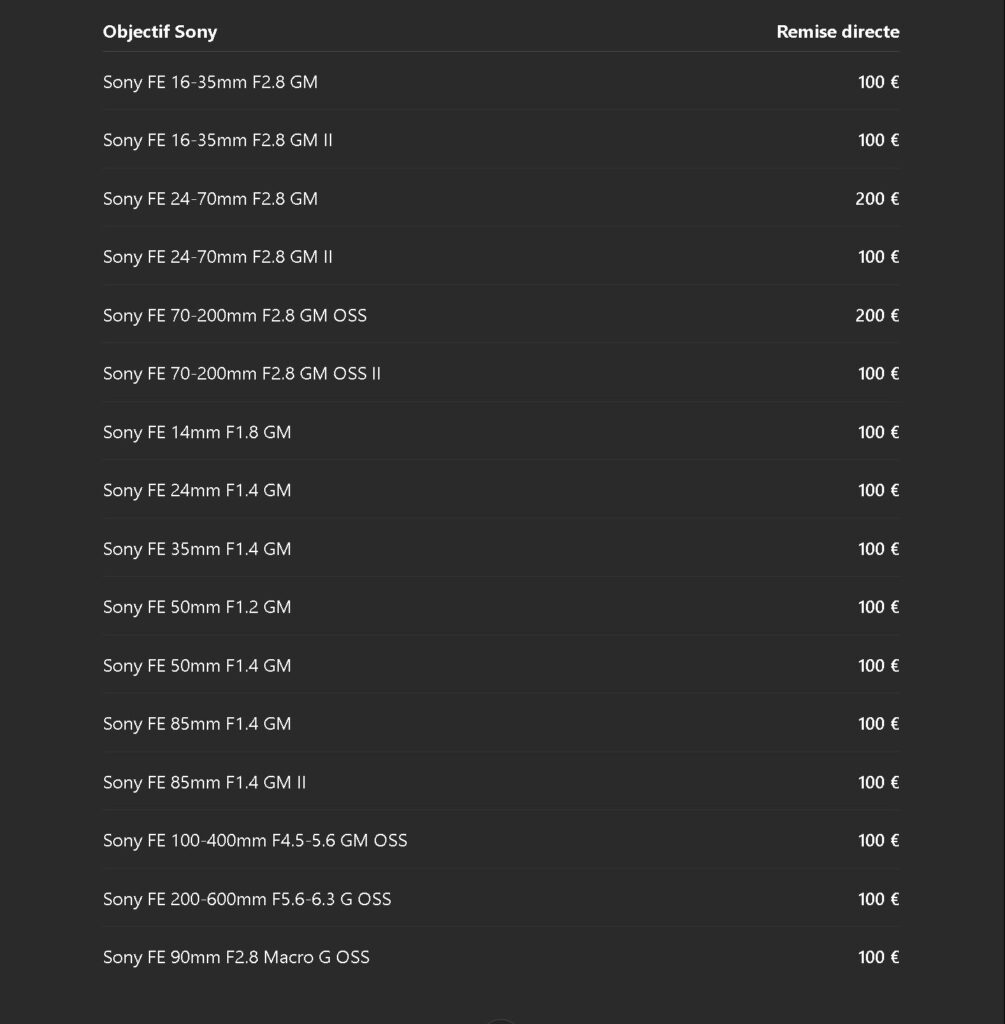 | Objectif Sony | Remise directe |
|---|---|
| Sony FE 16-35mm F2.8 GM | 100 € |
| Sony FE 16-35mm F2.8 GM II | 100 € |
| Sony FE 24-70mm F2.8 GM | 200 € |
| Sony FE 24-70mm F2.8 GM II | 100 € |
| Sony FE 70-200mm F2.8 GM OSS | 200 € |
| Sony FE 70-200mm F2.8 GM OSS II | 100 € |
| Sony FE 14mm F1.8 GM | 100 € |
| Sony FE 24mm F1.4 GM | 100 € |
| Sony FE 35mm F1.4 GM | 100 € |
| Sony FE 50mm F1.2 GM | 100 € |
| Sony FE 50mm F1.4 GM | 100 € |
| Sony FE 85mm F1.4 GM | 100 € |
| Sony FE 85mm F1.4 GM II | 100 € |
| Sony FE 100-400mm F4.5-5.6 GM OSS | 100 € |
| Sony FE 200-600mm F5.6-6.3 G OSS | 100 € |
| Sony FE 90mm F2.8 Macro G OSS | 100 € |